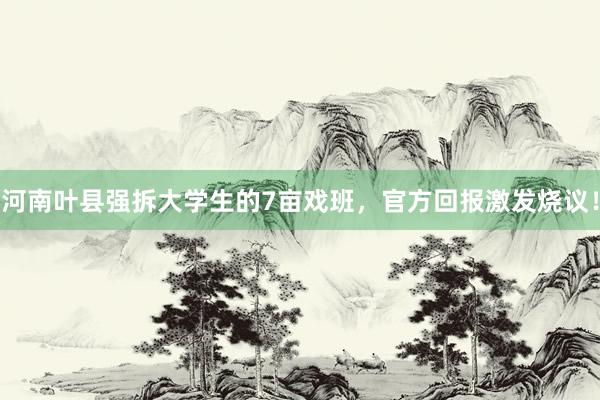 河南叶县强拆大学生的7亩戏班，官方回报激发烧议！